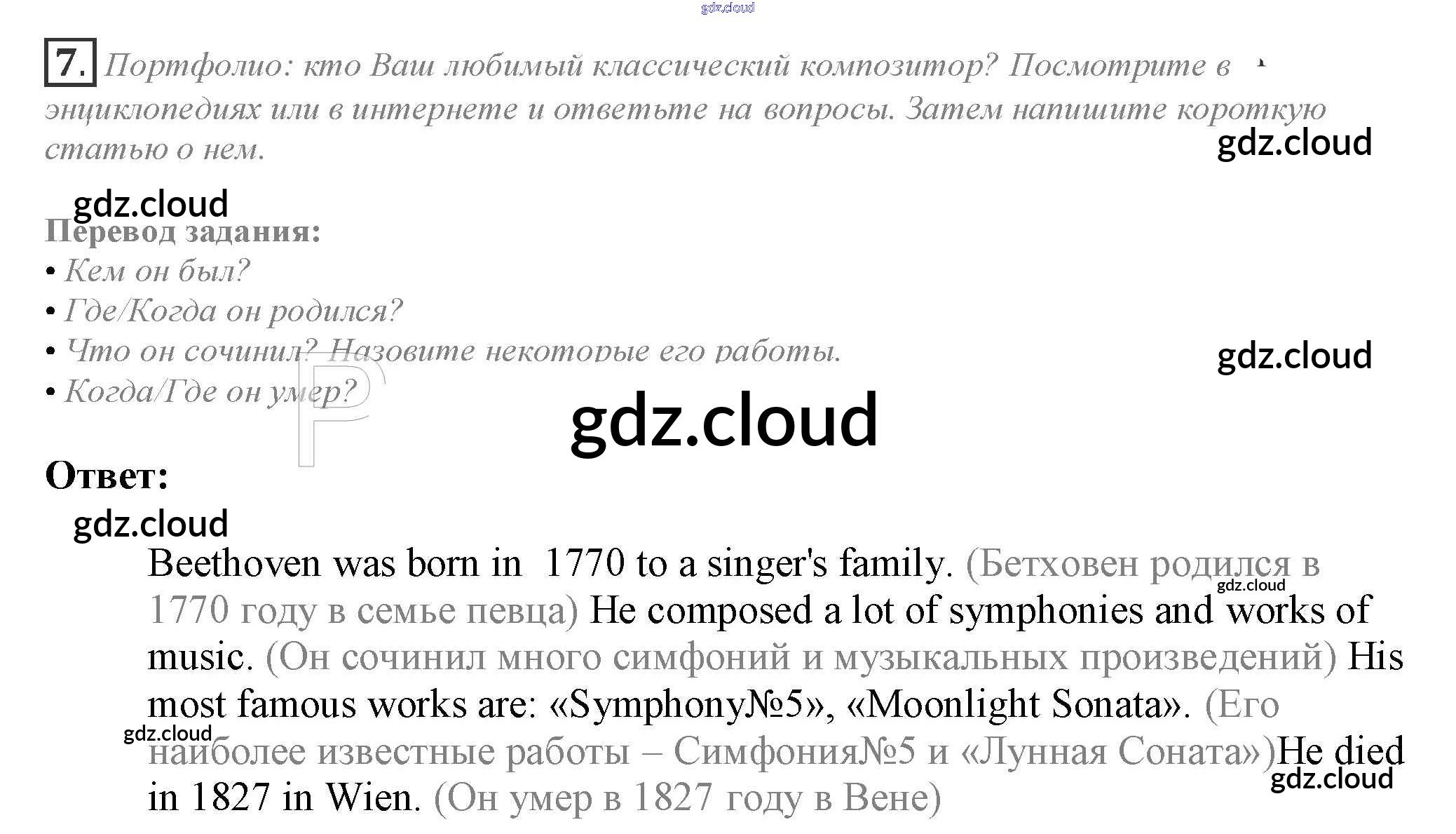 gdz.cloud

7. Портфолио: кто Ваш любимый классический композитор? Посмотрите в энциклопедиях или в интернете и ответьте на вопросы. Затем напишите короткую статью о нем.

gdz.cloud

gdz.cloud

Перевод задания:
• Кем он был?
• Где/Когда он родился?
• Что он сочинил? Назовите некоторые его работы.
• Когда/Где он умер?

gdz.cloud

gdz.cloud

Ответ:

gdz.cloud

Beethoven was born in 1770 to a singer's family. (Бетховен родился в 1770 году в семье певца) He composed a lot of symphonies and works of music. (Он сочинил много симфоний и музыкальных произведений) His most famous works are: «Symphony№5», «Moonlight Sonata». (Его наиболее известные работы – Симфония№5 и «Лунная Соната»)He died in 1827 in Wien. (Он умер в 1827 году в Вене)

gdz.cloud

gdz.cloud

gdz.cloud